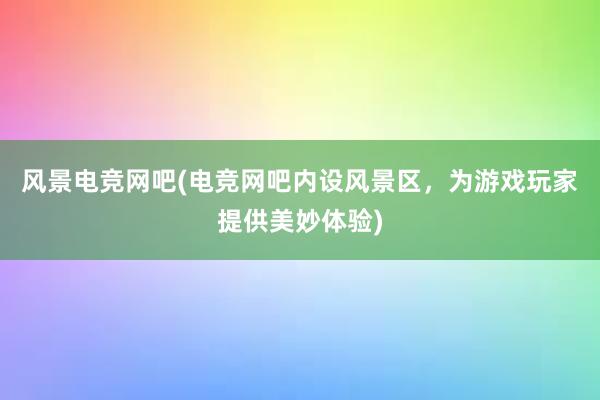 风景电竞网吧(电竞网吧内设风景区，为游戏玩家提供美妙体验)